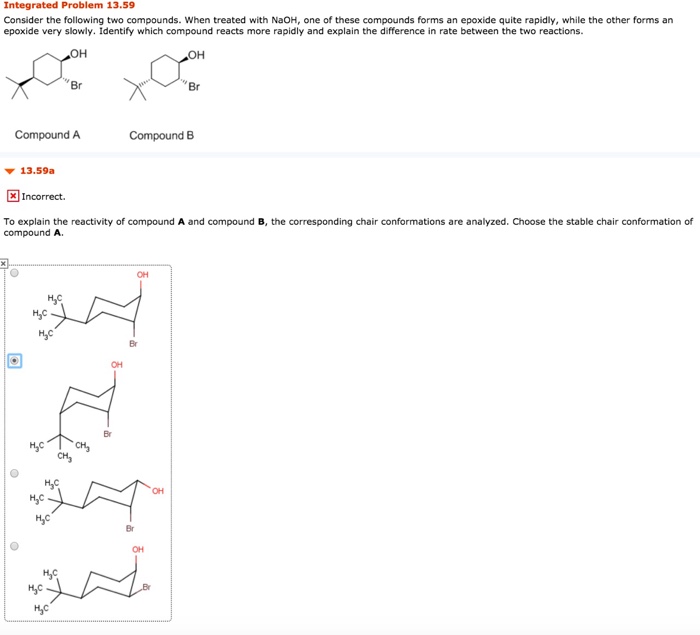 Integrated Problem 13.59

Consider the following two compounds. When treated with NaOH, one of these compounds forms an epoxide quite rapidly, while the other forms an epoxide very slowly. Identify which compound reacts more rapidly and explain the difference in rate between the two reactions.

OH
Br
OH
Br

Compound A
Compound B

13.59a

Incorrect.

To explain the reactivity of compound **A** and compound **B**, the corresponding chair conformations are analyzed. Choose the stable chair conformation of compound **A**.

OH
$H_3C$
$H_3C$
$H_3C$
Br

OH
Br
$H_3C$
$CH_3$
$CH_3$

$H_3C$
$H_3C$
$H_3C$
OH
Br

OH
$H_3C$
$H_3C$
$H_3C$
Br